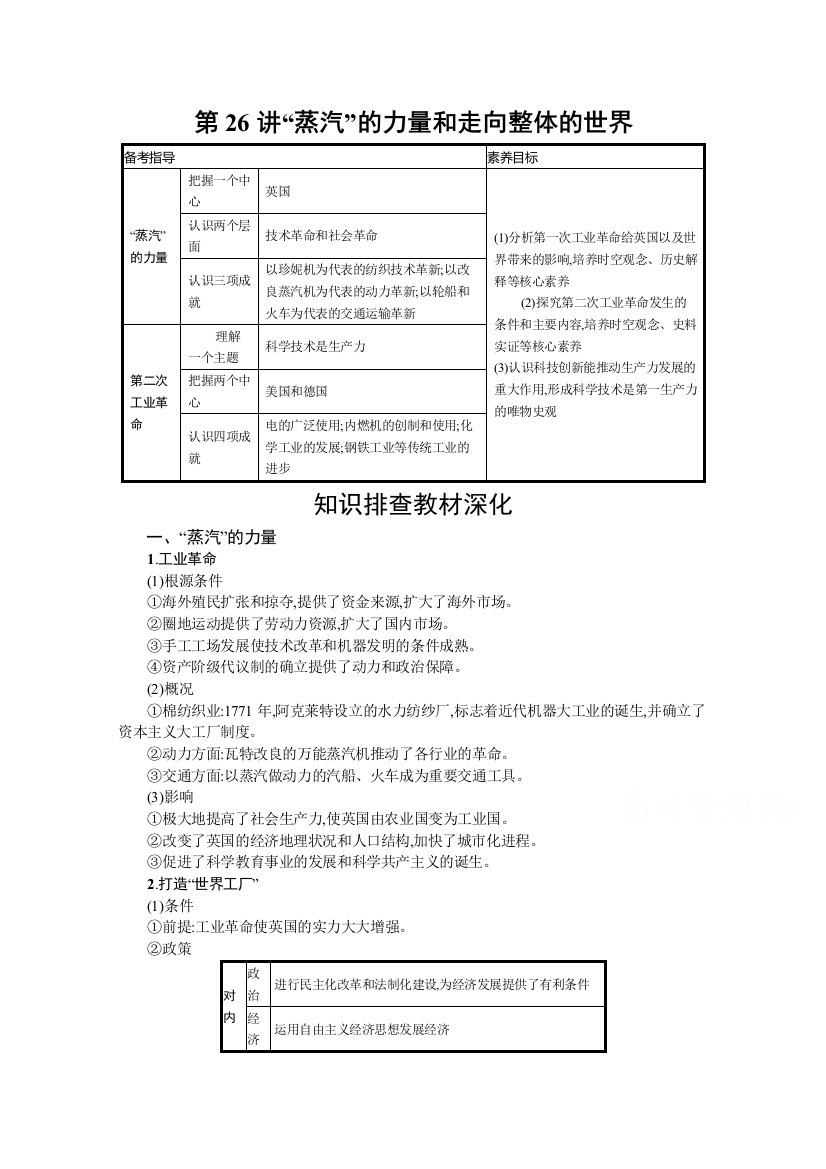 第 26 讲“蒸汽”的力量和走向整体的世界

| 备考指导 | | | 素养目标 |
|---|---|---|---|
| “蒸汽”的力量 | 把握一个中心 | 英国 | (1)分析第一次工业革命给英国以及世界带来的影响,培养时空观念、历史解释等核心素养 (2)探究第二次工业革命发生的条件和主要内容,培养时空观念、史料实证等核心素养 (3)认识科技创新能推动生产力发展的重大作用,形成科学技术是第一生产力的唯物史观 |
| | 认识两个层面 | 技术革命和社会革命 | |
| | 认识三项成就 | 以珍妮机为代表的纺织技术革新;以改良蒸汽机为代表的动力革新;以轮船和火车为代表的交通运输革新 | |
| 第二次工业革命 | 理解一个主题 | 科学技术是生产力 | |
| | 把握两个中心 | 美国和德国 | |
| | 认识四项成就 | 电的广泛使用;内燃机的创制和使用;化学工业的发展;钢铁工业等传统工业的进步 | |

知识排查教材深化

一、“蒸汽”的力量

1.工业革命

(1)根源条件

①海外殖民扩张和掠夺,提供了资金来源,扩大了海外市场。

②圈地运动提供了劳动力资源,扩大了国内市场。

③手工工场发展使技术改革和机器发明的条件成熟。

④资产阶级代议制的确立提供了动力和政治保障。

(2)概况

①棉纺织业:1771 年,阿克莱特设立的水力纺纱厂,标志着近代机器大工业的诞生,并确立了资本主义大工厂制度。

②动力方面:瓦特改良的万能蒸汽机推动了各行业的革命。

③交通方面:以蒸汽做动力的汽船、火车成为重要交通工具。

(3)影响

①极大地提高了社会生产力,使英国由农业国变为工业国。

②改变了英国的经济地理状况和人口结构,加快了城市化进程。

③促进了科学教育事业的发展和科学共产主义的诞生。

2.打造“世界工厂”

(1)条件

①前提:工业革命使英国的实力大大增强。

②政策

| 对内 | 政治 | 进行民主化改革和法制化建设,为经济发展提供了有利条件 |
|---|---|---|
| | 经济 | 运用自由主义经济思想发展经济 |